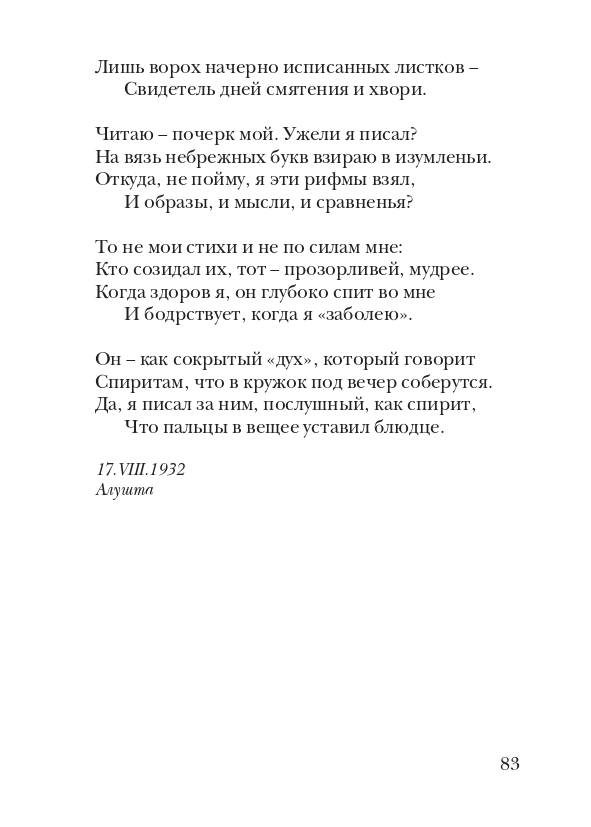 Лишь ворох начерно исписанных листков –
Свидетель дней смятения и хвори.

Читаю – почерк мой. Ужели я писал?
На вязь небрежных букв взираю в изумленьи.
Откуда, не пойму, я эти рифмы взял,
И образы, и мысли, и сравненья?

То не мои стихи и не по силам мне:
Кто созидал их, тот – прозорливей, мудрее.
Когда здоров я, он глубоко спит во мне
И бодрствует, когда я «заболею».

Он – как сокрытый «дух», который говорит
Спиритам, что в кружок под вечер соберутся.
Да, я писал за ним, послушный, как спирит,
Что пальцы в вещее уставил блюдце.

17.VIII.1932
Алушта

83